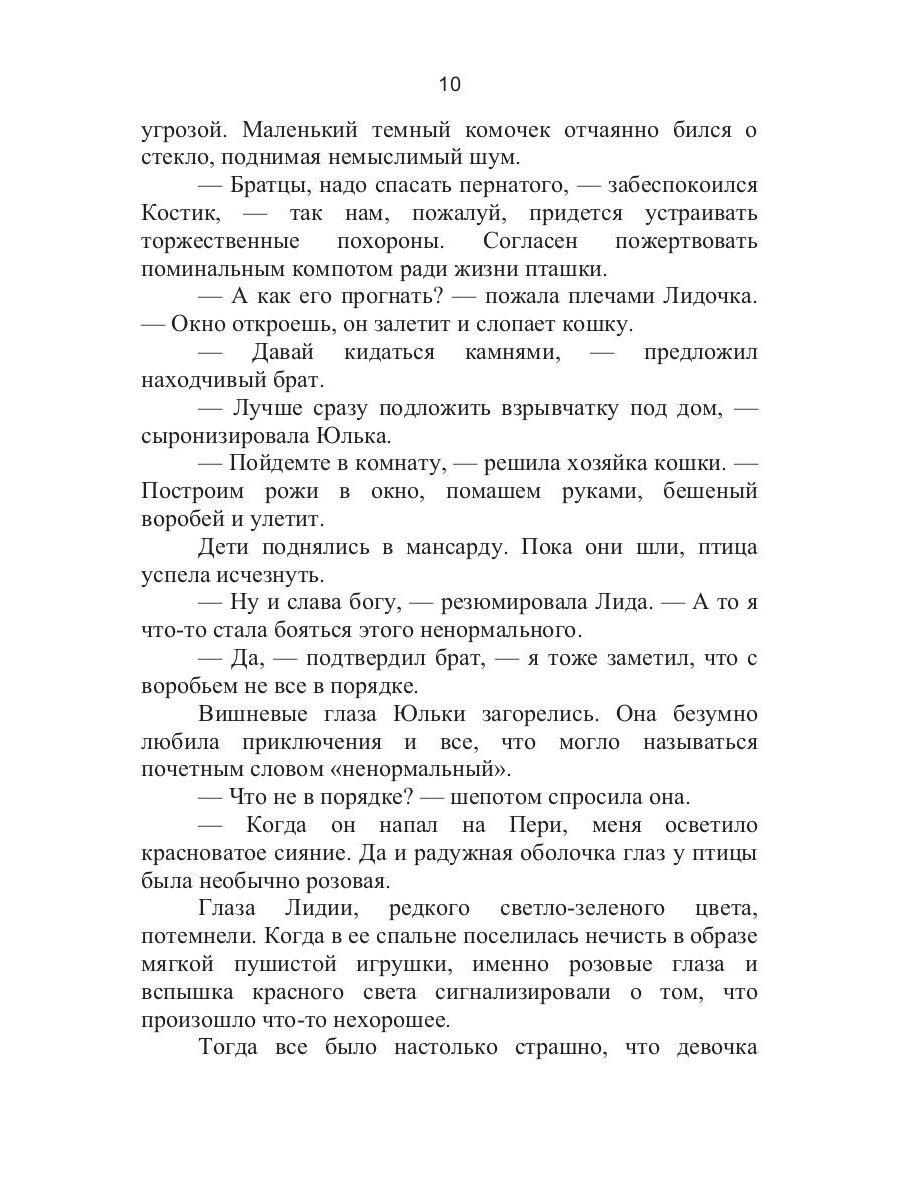 10

угрозой. Маленький темный комочек отчаянно бился о стекло, поднимая немыслимый шум.

— Братцы, надо спасать пернатого, — забеспокоился Костик, — так нам, пожалуй, придется устраивать торжественные похороны. Согласен пожертвовать поминальным компотом ради жизни пташки.

— А как его прогнать? — пожала плечами Лидочка. — Окно откроешь, он залетит и слопает кошку.

— Давай кидаться камнями, — предложил находчивый брат.

— Лучше сразу подложить взрывчатку под дом, — сыронизировала Юлька.

— Пойдемте в комнату, — решила хозяйка кошки. — Построим рожи в окно, помашем руками, бешеный воробей и улетит.

Дети поднялись в мансарду. Пока они шли, птица успела исчезнуть.

— Ну и слава богу, — резюмировала Лида. — А то я что-то стала бояться этого ненормального.

— Да, — подтвердил брат, — я тоже заметил, что с воробьем не все в порядке.

Вишневые глаза Юльки загорелись. Она безумно любила приключения и все, что могло называться почетным словом «ненормальный».

— Что не в порядке? — шепотом спросила она.

— Когда он напал на Пери, меня осветило красноватое сияние. Да и радужная оболочка глаз у птицы была необычно розовая.

Глаза Лидии, редкого светло-зеленого цвета, потемнели. Когда в ее спальне поселилась нечисть в образе мягкой пушистой игрушки, именно розовые глаза и вспышка красного света сигнализировали о том, что произошло что-то нехорошее.

Тогда все было настолько страшно, что девочка